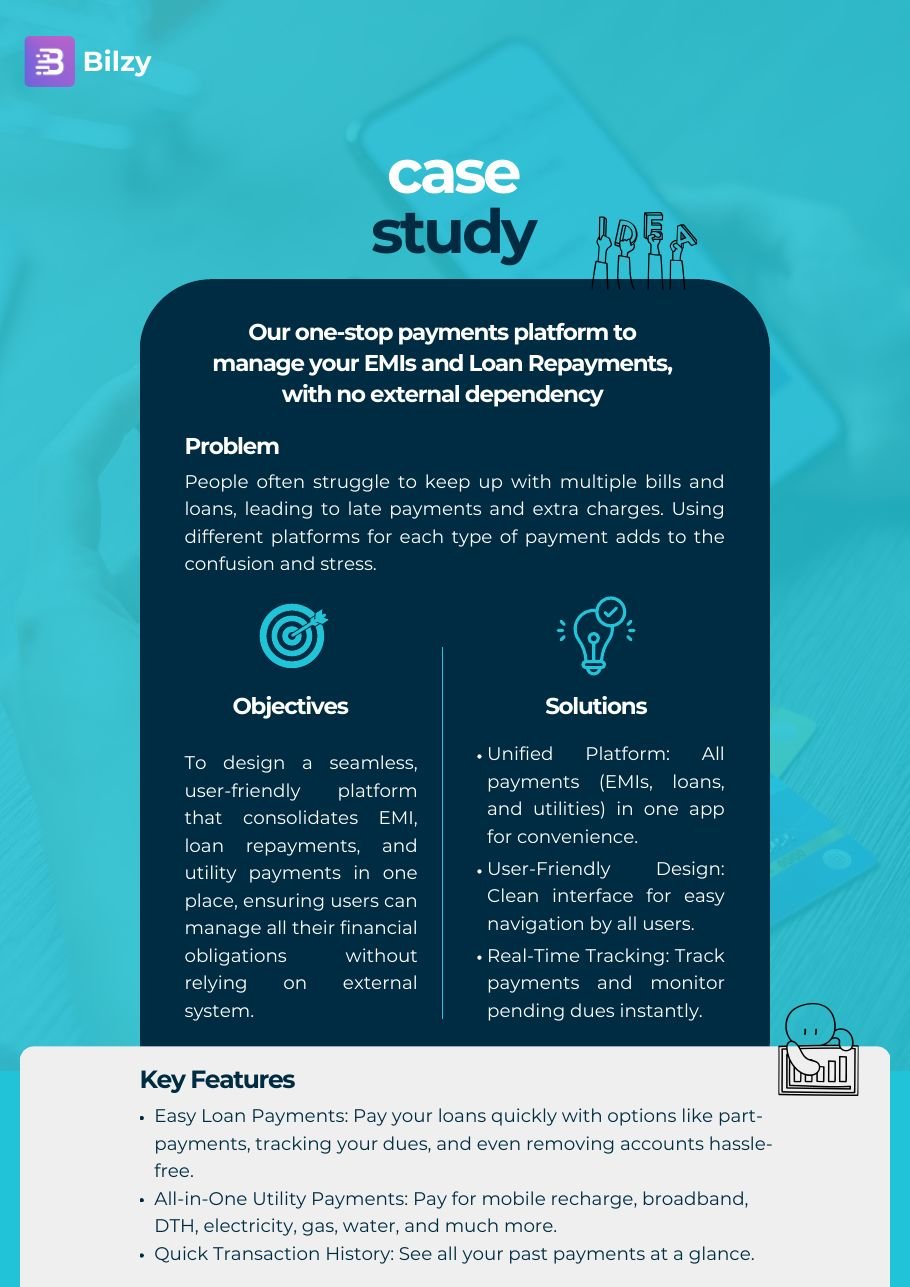 Bilzy

case study

IDEA

Our one-stop payments platform to manage your EMIs and Loan Repayments, with no external dependency

Problem

People often struggle to keep up with multiple bills and loans, leading to late payments and extra charges. Using different platforms for each type of payment adds to the confusion and stress.

Objectives

To design a seamless, user-friendly platform that consolidates EMI, loan repayments, and utility payments in one place, ensuring users can manage all their financial obligations without relying on external system.

Solutions

• Unified Platform: All payments (EMIs, loans, and utilities) in one app for convenience.
• User-Friendly Design: Clean interface for easy navigation by all users.
• Real-Time Tracking: Track payments and monitor pending dues instantly.

Key Features

• Easy Loan Payments: Pay your loans quickly with options like part-payments, tracking your dues, and even removing accounts hassle-free.
• All-in-One Utility Payments: Pay for mobile recharge, broadband, DTH, electricity, gas, water, and much more.
• Quick Transaction History: See all your past payments at a glance.